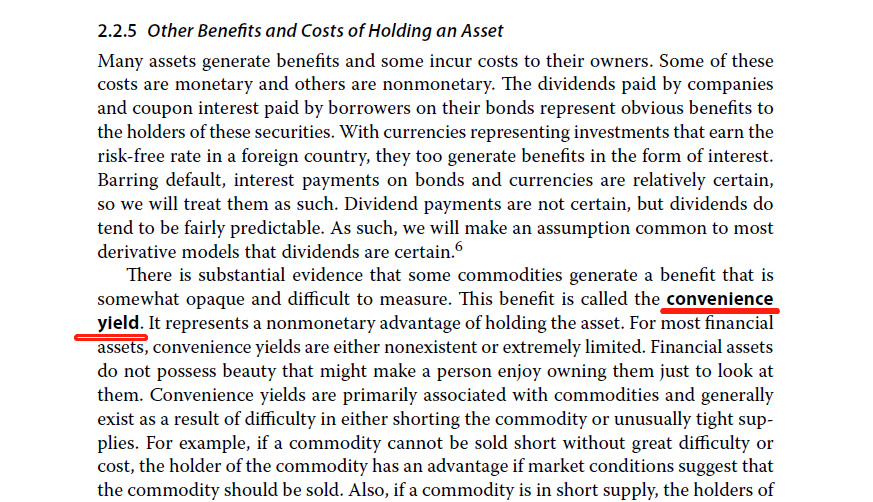 2.2.5 Other Benefits and Costs of Holding an Asset

Many assets generate benefits and some incur costs to their owners. Some of these costs are monetary and others are nonmonetary. The dividends paid by companies and coupon interest paid by borrowers on their bonds represent obvious benefits to the holders of these securities. With currencies representing investments that earn the risk-free rate in a foreign country, they too generate benefits in the form of interest. Barring default, interest payments on bonds and currencies are relatively certain, so we will treat them as such. Dividend payments are not certain, but dividends do tend to be fairly predictable. As such, we will make an assumption common to most derivative models that dividends are certain.$^6$

There is substantial evidence that some commodities generate a benefit that is somewhat opaque and difficult to measure. This benefit is called the convenience yield. It represents a nonmonetary advantage of holding the asset. For most financial assets, convenience yields are either nonexistent or extremely limited. Financial assets do not possess beauty that might make a person enjoy owning them just to look at them. Convenience yields are primarily associated with commodities and generally exist as a result of difficulty in either shorting the commodity or unusually tight supplies. For example, if a commodity cannot be sold short without great difficulty or cost, the holder of the commodity has an advantage if market conditions suggest that the commodity should be sold. Also, if a commodity is in short supply, the holders of